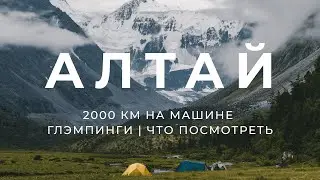 АЛТАЙ

2000 КМ НА МАШИНЕ
ГЛЭМПИНГИ | ЧТО ПОСМОТРЕТЬ